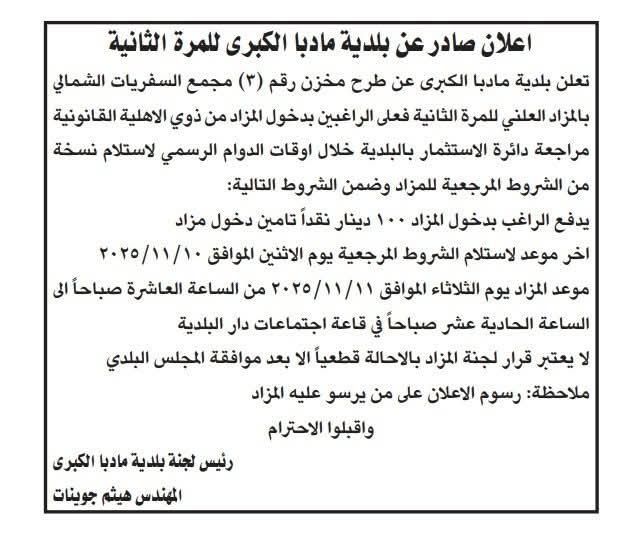 اعلان صادر عن بلدية مادبا الكبرى للمرة الثانية

تعلن بلدية مادبا الكبرى عن طرح مخزن رقم (٣) مجمع السفريات الشمالي بالمزاد العلني للمرة الثانية فعلى الراغبين بدخول المزاد من ذوي الاهلية القانونية مراجعة دائرة الاستثمار بالبلدية خلال اوقات الدوام الرسمي لاستلام نسخة من الشروط المرجعية للمزاد وضمن الشروط التالية:

يدفع الراغب بدخول المزاد ١٠٠ دينار نقداً تامين دخول مزاد

اخر موعد لاستلام الشروط المرجعية يوم الاثنين الموافق ٢٠٢٥/١١/١٠

موعد المزاد يوم الثلاثاء الموافق ٢٠٢٥/١١/١١ من الساعة العاشرة صباحاً الى الساعة الحادية عشر صباحاً في قاعة اجتماعات دار البلدية

لا يعتبر قرار لجنة المزاد بالاحالة قطعياً الا بعد موافقة المجلس البلدي

ملاحظة: رسوم الاعلان على من يرسو عليه المزاد

واقبلوا الاحترام

رئيس لجنة بلدية مادبا الكبرى

المهندس هيثم جوينات